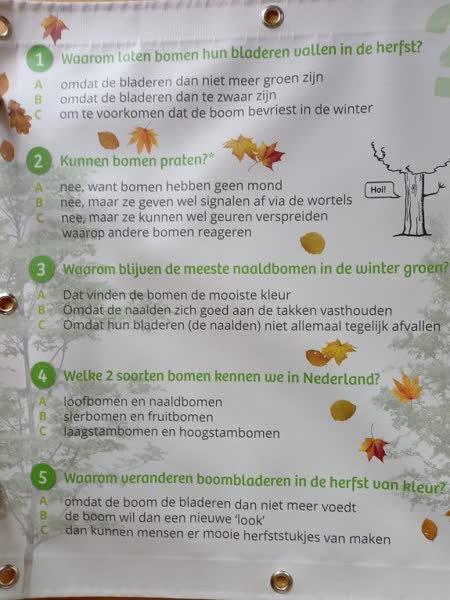 1 Waarom laten bomen hun bladeren vallen in de herfst?

A omdat de bladeren dan niet meer groen zijn
B omdat de bladeren dan te zwaar zijn
C om te voorkomen dat de boom bevriest in de winter

2 Kunnen bomen praten?*

A nee, want bomen hebben geen mond
B nee, maar ze geven wel signalen af via de wortels
C nee, maar ze kunnen wel geuren verspreiden waarop andere bomen reageren

Hoi!

3 Waarom blijven de meeste naaldbomen in de winter groen?

A Dat vinden de bomen de mooiste kleur
B Omdat de naalden zich goed aan de takken vasthouden
C Omdat hun bladeren (de naalden) niet allemaal tegelijk afvallen

4 Welke 2 soorten bomen kennen we in Nederland?

A loofbomen en naaldbomen
B sierbomen en fruitbomen
C laagstambomen en hoogstambomen

5 Waarom veranderen boombladeren in de herfst van kleur?

A omdat de boom de bladeren dan niet meer voedt
B de boom wil dan een nieuwe 'look'
C dan kunnen mensen er mooie herfststukjes van maken